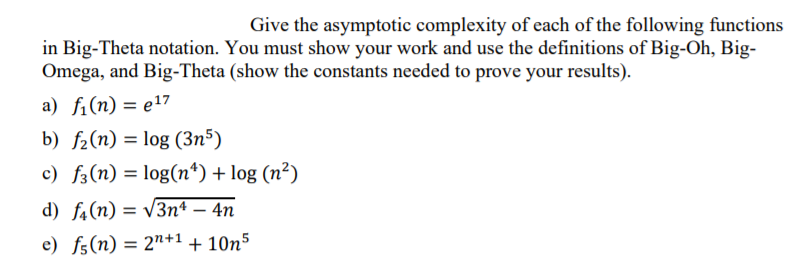 Give the asymptotic complexity of each of the following functions in Big-Theta notation. You must show your work and use the definitions of Big-Oh, Big-Omega, and Big-Theta (show the constants needed to prove your results).

a) $f_1(n) = e^{17}$

b) $f_2(n) = \log(3n^5)$

c) $f_3(n) = \log(n^4) + \log(n^2)$

d) $f_4(n) = \sqrt{3n^4 - 4n}$

e) $f_5(n) = 2^{n+1} + 10n^5$